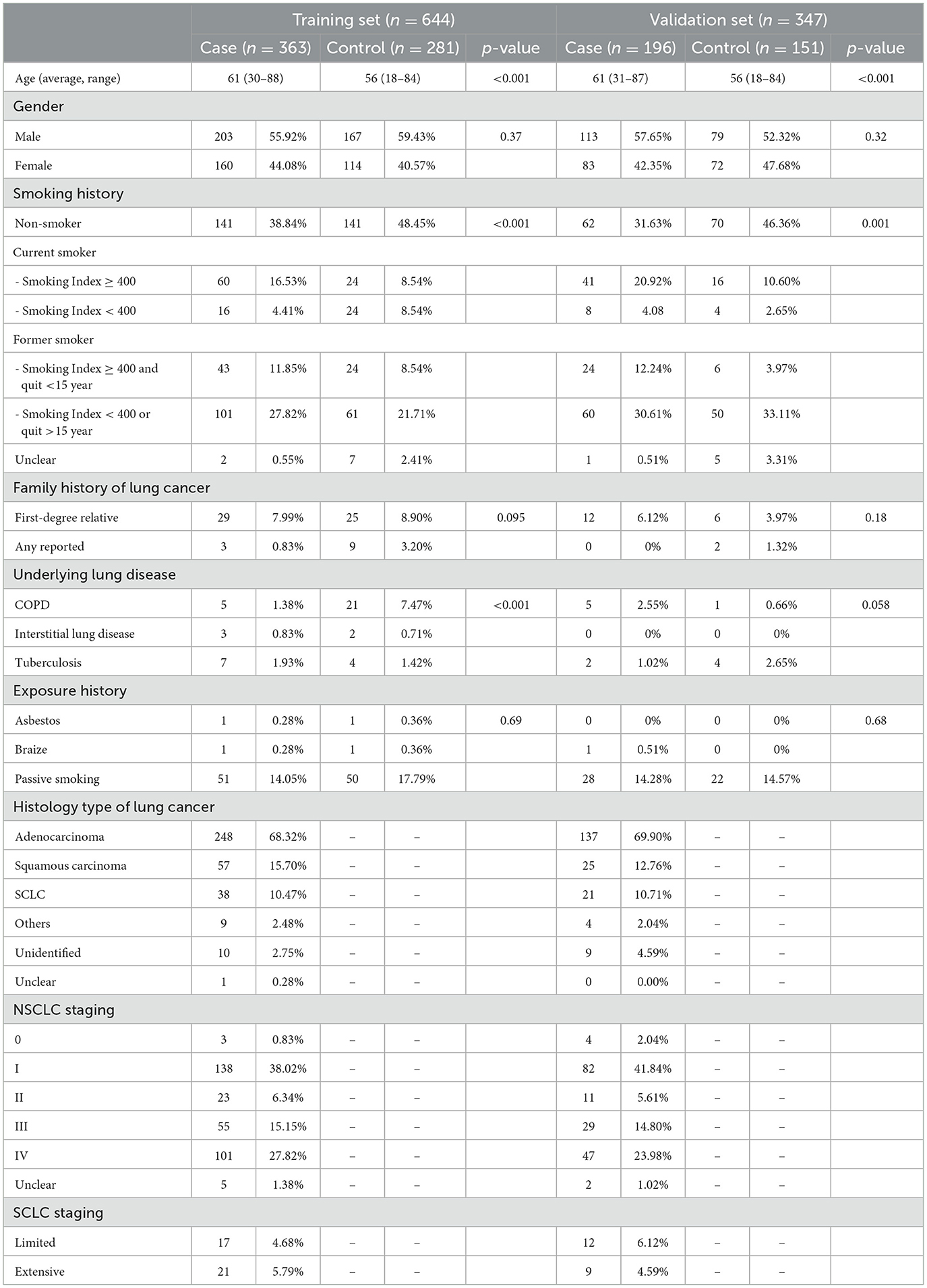 |  | Training set ($n = 644$) | | | | | Validation set ($n = 347$) | | | | |
|---|---|---|---|---|---|---|---|---|---|---|
|  | Case ($n = 363$) | | Control ($n = 281$) | | $p$-value | Case ($n = 196$) | | Control ($n = 151$) | | $p$-value |
| Age (average, range) | 61 (30–88) | | 56 (18–84) | | <0.001 | 61 (31–87) | | 56 (18–84) | | <0.001 |
| Gender | | | | | | | | | | |
| Male | 203 | 55.92% | 167 | 59.43% | 0.37 | 113 | 57.65% | 79 | 52.32% | 0.32 |
| Female | 160 | 44.08% | 114 | 40.57% | | 83 | 42.35% | 72 | 47.68% | |
| Smoking history | | | | | | | | | | |
| Non-smoker | 141 | 38.84% | 141 | 48.45% | <0.001 | 62 | 31.63% | 70 | 46.36% | 0.001 |
| Current smoker | | | | | | | | | | |
| - Smoking Index ≥ 400 | 60 | 16.53% | 24 | 8.54% | | 41 | 20.92% | 16 | 10.60% | |
| - Smoking Index < 400 | 16 | 4.41% | 24 | 8.54% | | 8 | 4.08 | 4 | 2.65% | |
| Former smoker | | | | | | | | | | |
| - Smoking Index ≥ 400 and quit <15 year | 43 | 11.85% | 24 | 8.54% | | 24 | 12.24% | 6 | 3.97% | |
| - Smoking Index < 400 or quit >15 year | 101 | 27.82% | 61 | 21.71% | | 60 | 30.61% | 50 | 33.11% | |
| Unclear | 2 | 0.55% | 7 | 2.41% | | 1 | 0.51% | 5 | 3.31% | |
| Family history of lung cancer | | | | | | | | | | |
| First-degree relative | 29 | 7.99% | 25 | 8.90% | 0.095 | 12 | 6.12% | 6 | 3.97% | 0.18 |
| Any reported | 3 | 0.83% | 9 | 3.20% | | 0 | 0% | 2 | 1.32% | |
| Underlying lung disease | | | | | | | | | | |
| COPD | 5 | 1.38% | 21 | 7.47% | <0.001 | 5 | 2.55% | 1 | 0.66% | 0.058 |
| Interstitial lung disease | 3 | 0.83% | 2 | 0.71% | | 0 | 0% | 0 | 0% | |
| Tuberculosis | 7 | 1.93% | 4 | 1.42% | | 2 | 1.02% | 4 | 2.65% | |
| Exposure history | | | | | | | | | | |
| Asbestos | 1 | 0.28% | 1 | 0.36% | 0.69 | 0 | 0% | 0 | 0% | 0.68 |
| Braize | 1 | 0.28% | 1 | 0.36% | | 1 | 0.51% | 0 | 0% | |
| Passive smoking | 51 | 14.05% | 50 | 17.79% | | 28 | 14.28% | 22 | 14.57% | |
| Histology type of lung cancer | | | | | | | | | | |
| Adenocarcinoma | 248 | 68.32% | – | – | | 137 | 69.90% | – | – | |
| Squamous carcinoma | 57 | 15.70% | – | – | | 25 | 12.76% | – | – | |
| SCLC | 38 | 10.47% | – | – | | 21 | 10.71% | – | – | |
| Others | 9 | 2.48% | – | – | | 4 | 2.04% | – | – | |
| Unidentified | 10 | 2.75% | – | – | | 9 | 4.59% | – | – | |
| Unclear | 1 | 0.28% | – | – | | 0 | 0.00% | – | – | |
| NSCLC staging | | | | | | | | | | |
| 0 | 3 | 0.83% | – | – | | 4 | 2.04% | – | – | |
| I | 138 | 38.02% | – | – | | 82 | 41.84% | – | – | |
| II | 23 | 6.34% | – | – | | 11 | 5.61% | – | – | |
| III | 55 | 15.15% | – | – | | 29 | 14.80% | – | – | |
| IV | 101 | 27.82% | – | – | | 47 | 23.98% | – | – | |
| Unclear | 5 | 1.38% | – | – | | 2 | 1.02% | – | – | |
| SCLC staging | | | | | | | | | | |
| Limited | 17 | 4.68% | – | – | | 12 | 6.12% | – | – | |
| Extensive | 21 | 5.79% | – | – | | 9 | 4.59% | – | – | |